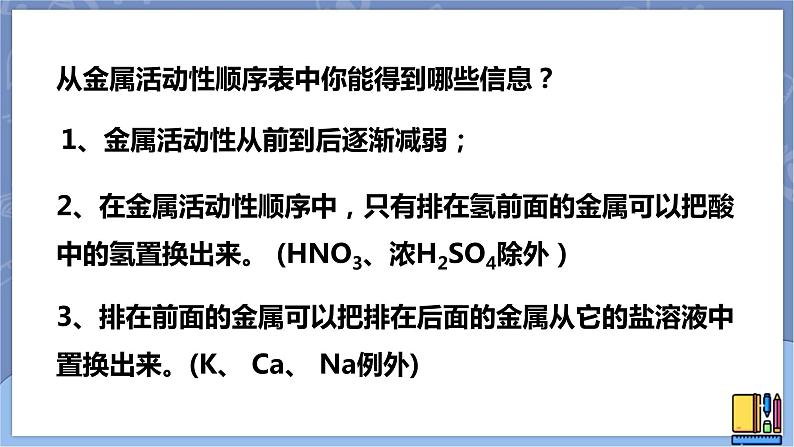 从金属活动性顺序表中你能得到哪些信息？

1、金属活动性从前到后逐渐减弱；

2、在金属活动性顺序中，只有排在氢前面的金属可以把酸中的氢置换出来。（$HNO_3$、浓$H_2SO_4$除外）

3、排在前面的金属可以把排在后面的金属从它的盐溶液中置换出来。(K、 Ca、 Na例外)